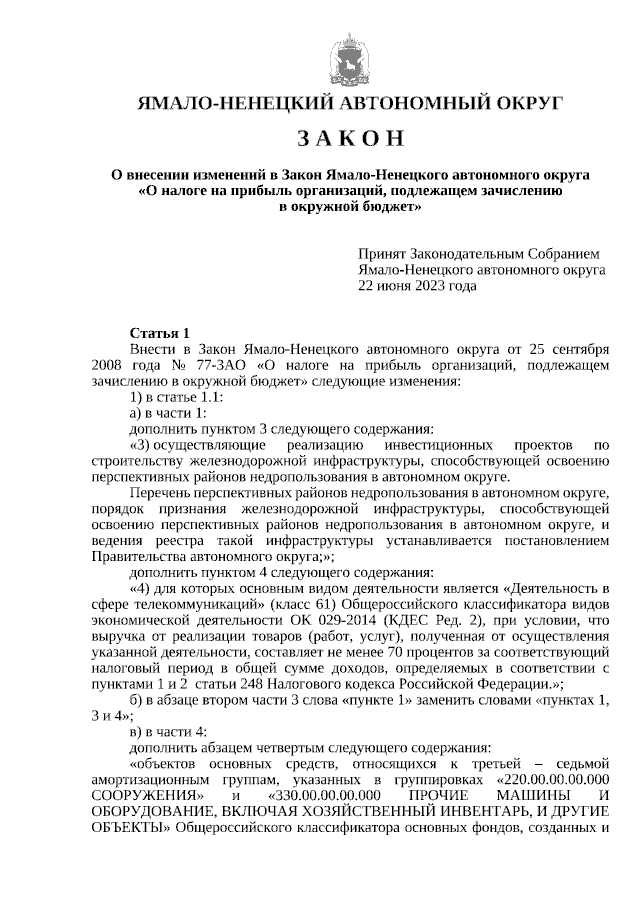 ЯМАЛО-НЕНЕЦКИЙ АВТОНОМНЫЙ ОКРУГ

З А К О Н

О внесении изменений в Закон Ямало-Ненецкого автономного округа «О налоге на прибыль организаций, подлежащем зачислению в окружной бюджет»

Принят Законодательным Собранием Ямало-Ненецкого автономного округа 22 июня 2023 года

Статья 1

Внести в Закон Ямало-Ненецкого автономного округа от 25 сентября 2008 года № 77-ЗАО «О налоге на прибыль организаций, подлежащем зачислению в окружной бюджет» следующие изменения:

1) в статье 1.1:

а) в части 1:

дополнить пунктом 3 следующего содержания:

«3) осуществляющие реализацию инвестиционных проектов по строительству железнодорожной инфраструктуры, способствующей освоению перспективных районов недропользования в автономном округе.

Перечень перспективных районов недропользования в автономном округе, порядок признания железнодорожной инфраструктуры, способствующей освоению перспективных районов недропользования в автономном округе, и ведения реестра такой инфраструктуры устанавливается постановлением Правительства автономного округа;»;

дополнить пунктом 4 следующего содержания:

«4) для которых основным видом деятельности является «Деятельность в сфере телекоммуникаций» (класс 61) Общероссийского классификатора видов экономической деятельности ОК 029-2014 (КДЕС Ред. 2), при условии, что выручка от реализации товаров (работ, услуг), полученная от осуществления указанной деятельности, составляет не менее 70 процентов за соответствующий налоговый период в общей сумме доходов, определяемых в соответствии с пунктами 1 и 2 статьи 248 Налогового кодекса Российской Федерации.»;

б) в абзаце втором части 3 слова «пункте 1» заменить словами «пунктах 1, 3 и 4»;

в) в части 4:

дополнить абзацем четвертым следующего содержания:

«объектов основных средств, относящихся к третьей – седьмой амортизационным группам, указанных в группировках «220.00.00.00.000 СООРУЖЕНИЯ» и «330.00.00.00.000 ПРОЧИЕ МАШИНЫ И ОБОРУДОВАНИЕ, ВКЛЮЧАЯ ХОЗЯЙСТВЕННЫЙ ИНВЕНТАРЬ, И ДРУГИЕ ОБЪЕКТЫ» Общероссийского классификатора основных фондов, созданных и